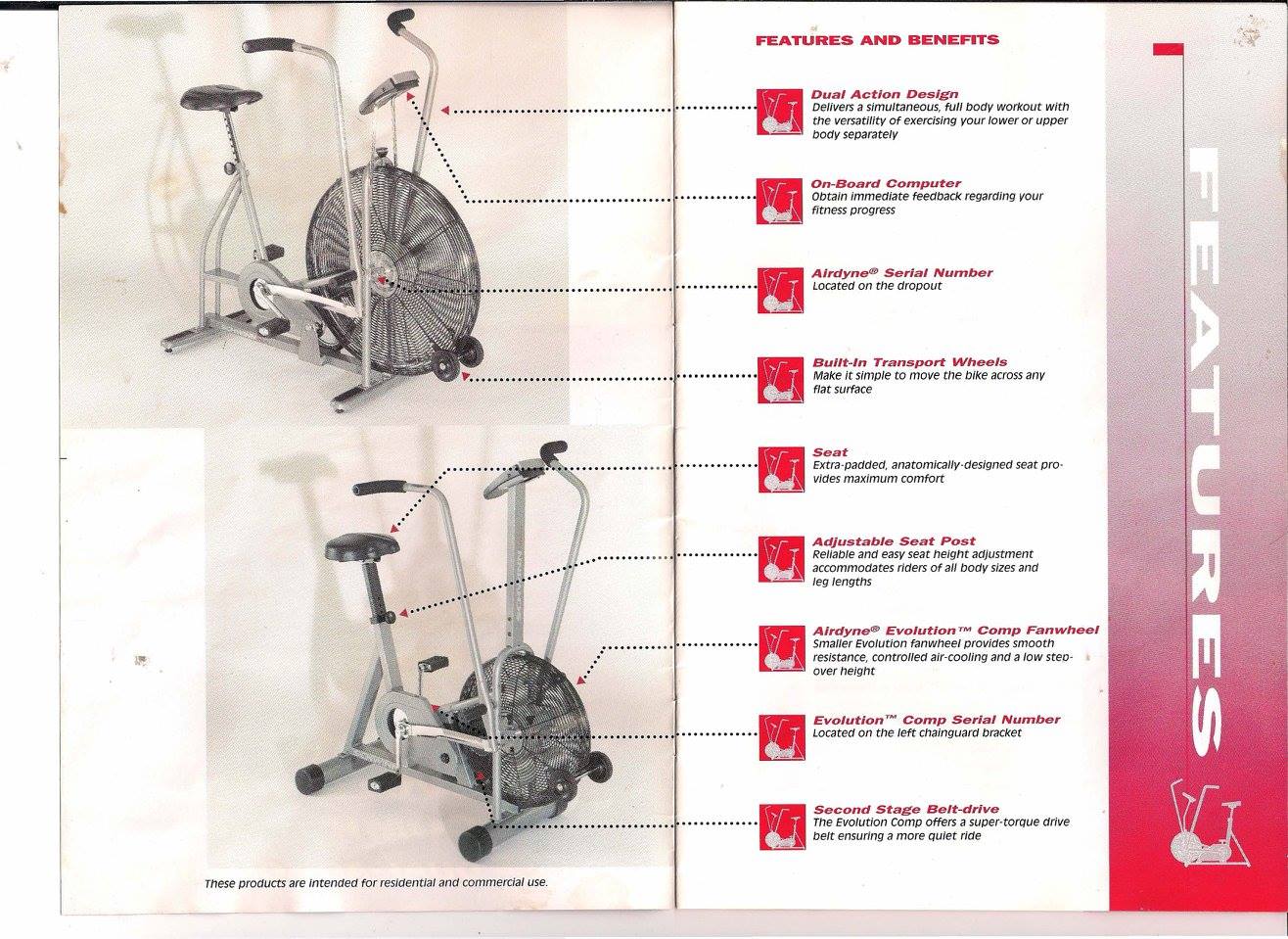 These products are intended for residential and commercial use.

FEATURES AND BENEFITS

Dual Action Design
Delivers a simultaneous, full body workout with the versatility of exercising your lower or upper body separately

On-Board Computer
Obtain immediate feedback regarding your fitness progress

Airdyne® Serial Number
Located on the dropout

Built-In Transport Wheels
Make it simple to move the bike across any flat surface

Seat
Extra-padded, anatomically-designed seat provides maximum comfort

Adjustable Seat Post
Reliable and easy seat height adjustment accommodates riders of all body sizes and leg lengths

Airdyne® Evolution™ Comp Fanwheel
Smaller Evolution fanwheel provides smooth resistance, controlled air-cooling and a low step-over height

Evolution™ Comp Serial Number
Located on the left chainguard bracket

Second Stage Belt-drive
The Evolution Comp offers a super-torque drive belt ensuring a more quiet ride

FEATURES